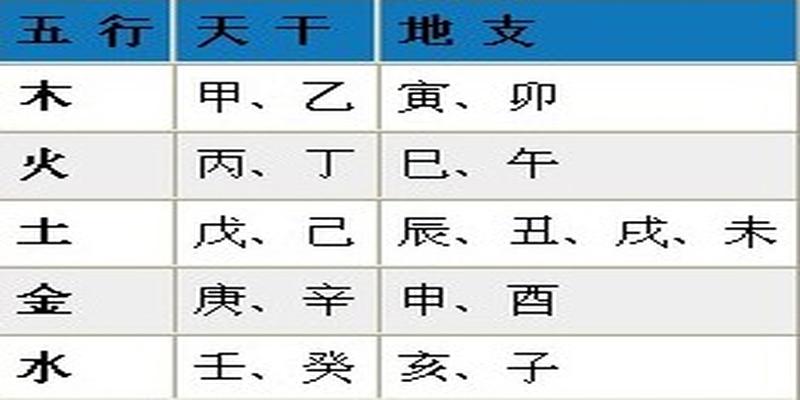 | 五 行 | 天 干 | 地 支 |
|---|---|---|
| 木 | 甲、乙 | 寅、卯 |
| 火 | 丙、丁 | 巳、午 |
| 土 | 戊、己 | 辰、丑、戌、未 |
| 金 | 庚、辛 | 申、酉 |
| 水 | 壬、癸 | 亥、子 |